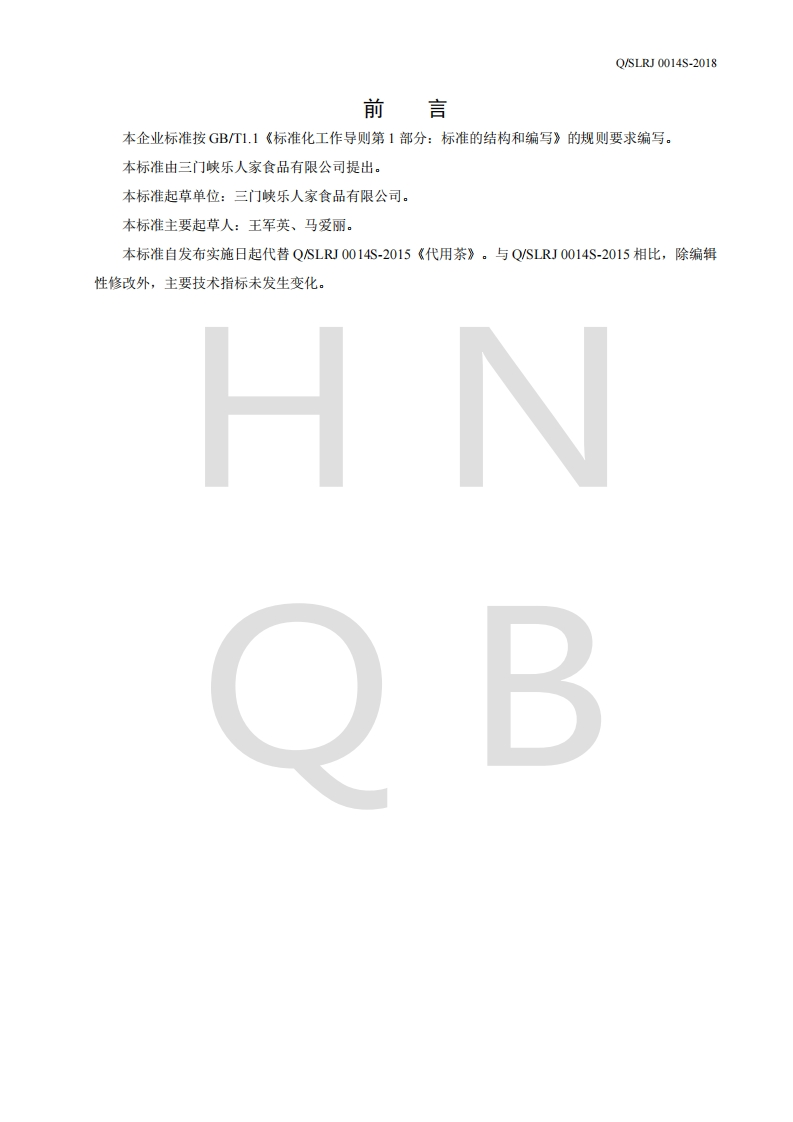 Q/SLRJ 0014S-2018

前　言

本企业标准按 GB/T1.1《标准化工作导则第 1 部分：标准的结构和编写》的规则要求编写。

本标准由三门峡乐人家食品有限公司提出。

本标准起草单位：三门峡乐人家食品有限公司。

本标准主要起草人：王军英、马爱丽。

本标准自发布实施日起代替 Q/SLRJ 0014S-2015《代用茶》。与 Q/SLRJ 0014S-2015 相比，除编辑性修改外，主要技术指标未发生变化。

H N
Q B